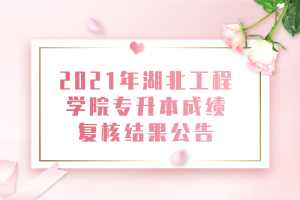 2021年湖北工程学院专升本成绩复核结果公告